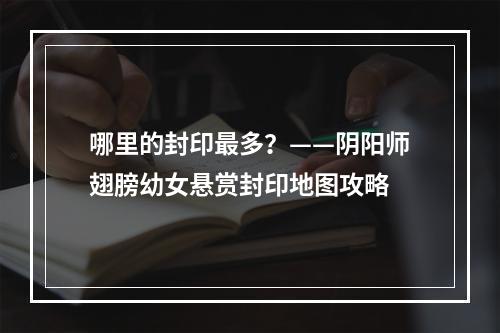 哪里的封印最多？——阴阳师翅膀幼女悬赏封印地图攻略